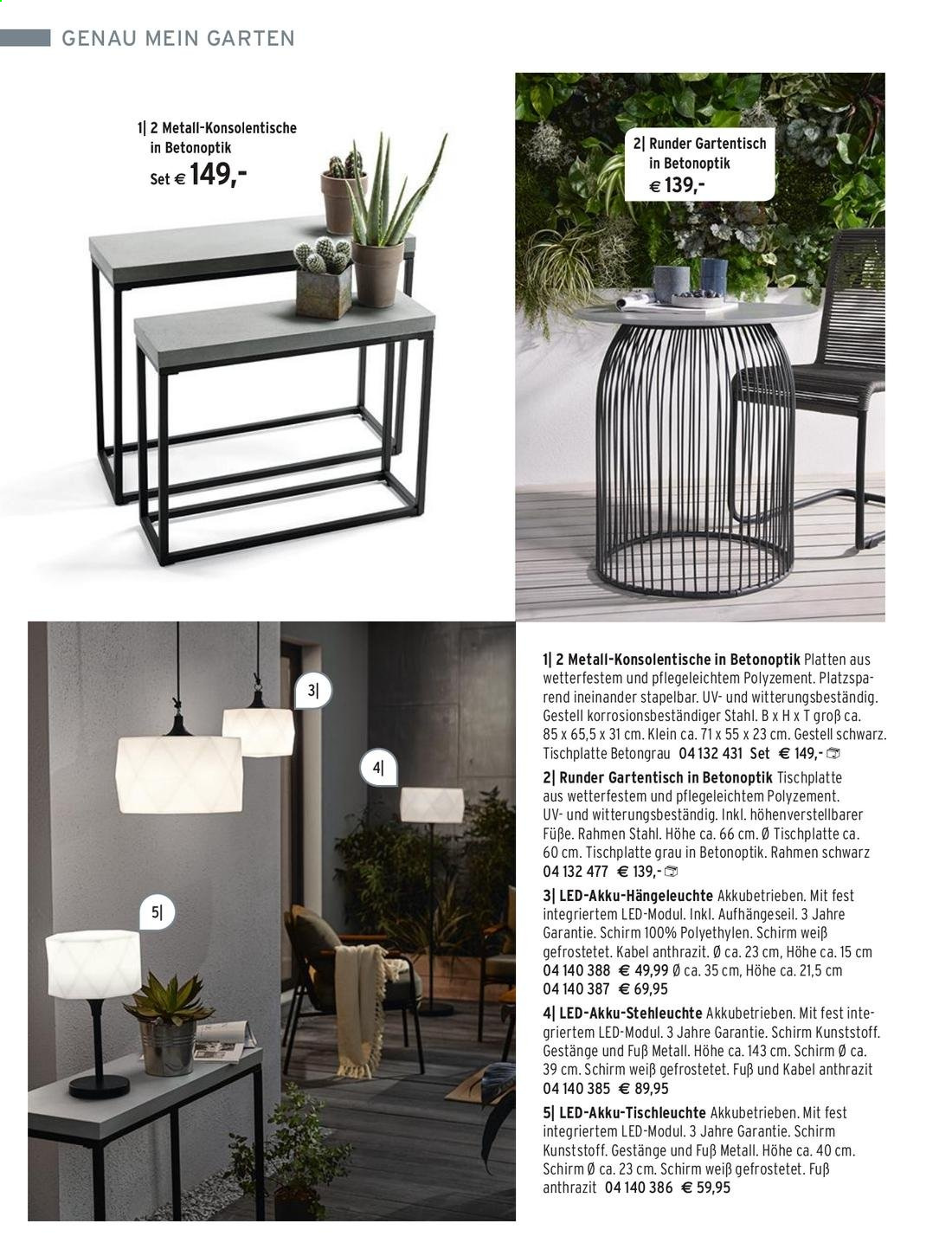 GENAU MEIN GARTEN

1| 2 Metall-Konsolentische in Betonoptik
Set € 149,-

2| Runder Gartentisch in Betonoptik
€ 139,-

3|

4|

5|

1| 2 Metall-Konsolentische in Betonoptik Platten aus wetterfestem und pflegeleichtem Polyzement. Platzsparend ineinander stapelbar. UV- und witterungsbeständig. Gestell korrosionsbeständiger Stahl. B x H x T groß ca. 85 x 65,5 x 31 cm. Klein ca. 71 x 55 x 23 cm. Gestell schwarz. Tischplatte Betongrau 04 132 431 Set € 149,-

2| Runder Gartentisch in Betonoptik Tischplatte aus wetterfestem und pflegeleichtem Polyzement. UV- und witterungsbeständig. Inkl. höhenverstellbarer Füße. Rahmen Stahl. Höhe ca. 66 cm. Ø Tischplatte ca. 60 cm. Tischplatte grau in Betonoptik. Rahmen schwarz 04 132 477 € 139,-

3| LED-Akku-Hängeleuchte Akkubetrieben. Mit fest integriertem LED-Modul. Inkl. Aufhängeseil. 3 Jahre Garantie. Schirm 100% Polyethylen. Schirm weiß gefrostetet. Kabel anthrazit. Ø ca. 23 cm, Höhe ca. 15 cm 04 140 388 € 49,99 Ø ca. 35 cm, Höhe ca. 21,5 cm 04 140 387 € 69,95

4| LED-Akku-Stehleuchte Akkubetrieben. Mit fest integriertem LED-Modul. 3 Jahre Garantie. Schirm Kunststoff. Gestänge und Fuß Metall. Höhe ca. 143 cm. Schirm Ø ca. 39 cm. Schirm weiß gefrostetet. Fuß und Kabel anthrazit 04 140 385 € 89,95

5| LED-Akku-Tischleuchte Akkubetrieben. Mit fest integriertem LED-Modul. 3 Jahre Garantie. Schirm Kunststoff. Gestänge und Fuß Metall. Höhe ca. 40 cm. Schirm Ø ca. 23 cm. Schirm weiß gefrostetet. Fuß anthrazit 04 140 386 € 59,95